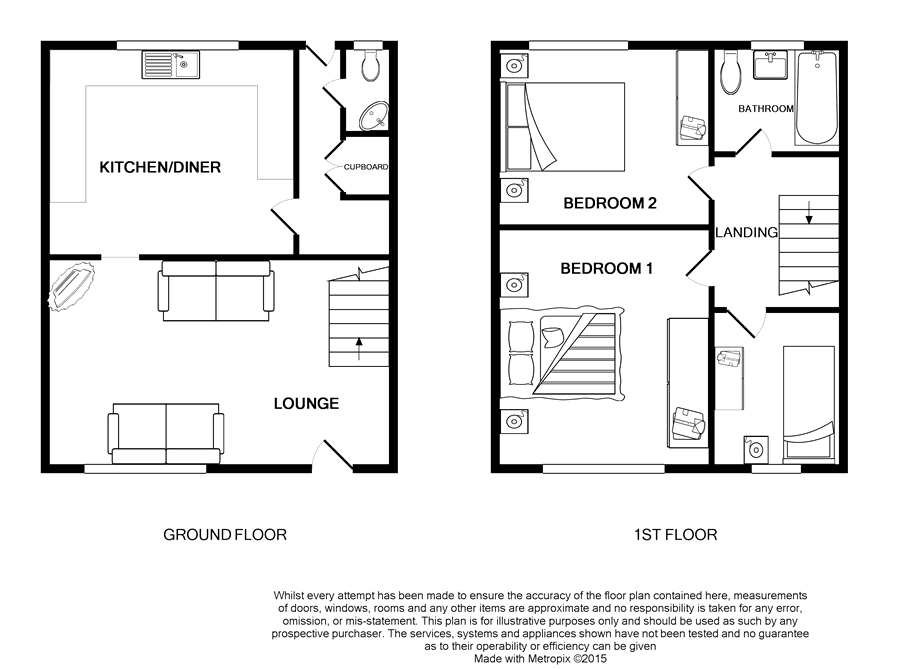 KITCHEN/DINER

CUPBOARD

LOUNGE

GROUND FLOOR

BATHROOM

BEDROOM 2

LANDING

BEDROOM 1

1ST FLOOR

Whilst every attempt has been made to ensure the accuracy of the floor plan contained here, measurements of doors, windows, rooms and any other items are approximate and no responsibility is taken for any error, omission, or mis-statement. This plan is for illustrative purposes only and should be used as such by any prospective purchaser. The services, systems and appliances shown have not been tested and no guarantee as to their operability or efficiency can be given
Made with Metropix ©2015